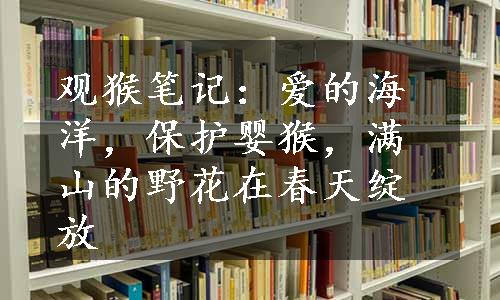 观猴笔记：爱的海洋，保护婴猴，满山的野花在春天绽放